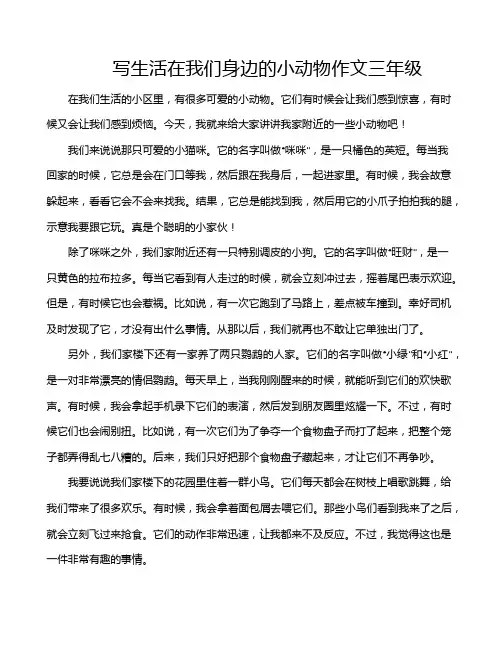 写生活在我们身边的小动物作文三年级

在我们生活的小区里，有很多可爱的小动物。它们有时候会让我们感到惊喜，有时候又会让我们感到烦恼。今天，我就来给大家讲讲我家附近的一些小动物吧！

我们来说说那只可爱的小猫咪。它的名字叫做“咪咪”，是一只橘色的英短。每当我回家的时候，它总是会在门口等我，然后跟在我身后，一起进家里。有时候，我会故意躲起来，看看它会不会来找我。结果，它总是能找到我，然后用它的小爪子拍拍我的腿，示意我要跟它玩。真是个聪明的小家伙！

除了咪咪之外，我们家附近还有一只特别调皮的小狗。它的名字叫做“旺财”，是一只黄色的拉布拉多。每当它看到有人走过的时候，就会立刻冲过去，摇着尾巴表示欢迎。但是，有时候它也会惹祸。比如说，有一次它跑到了马路上，差点被车撞到。幸好司机及时发现了它，才没有出什么事情。从那以后，我们就再也不敢让它单独出门了。

另外，我们家楼下还有一家养了两只鹦鹉的人家。它们的名字叫做“小绿”和“小红”，是一对非常漂亮的情侣鹦鹉。每天早上，当我刚刚醒来的时候，就能听到它们的欢快歌声。有时候，我会拿起手机录下它们的表演，然后发到朋友圈里炫耀一下。不过，有时候它们也会闹别扭。比如说，有一次它们为了争夺一个食物盘子而打了起来，把整个笼子都弄得乱七八糟的。后来，我们只好把那个食物盘子藏起来，才让它们不再争吵。

我要说说我们家楼下的花园里住着一群小鸟。它们每天都会在树枝上唱歌跳舞，给我们带来了很多欢乐。有时候，我会拿着面包屑去喂它们。那些小鸟们看到我来了之后，就会立刻飞过来抢食。它们的动作非常迅速，让我都来不及反应。不过，我觉得这也是一件非常有趣的事情。